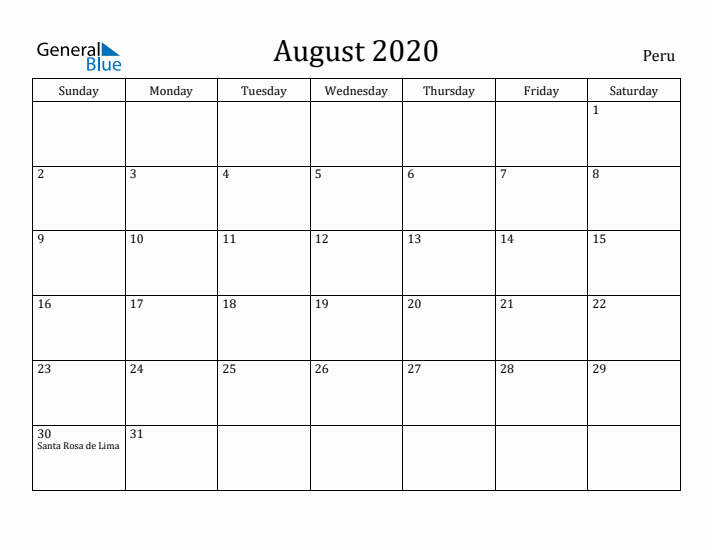 General Blue

August 2020

Peru

| Sunday | Monday | Tuesday | Wednesday | Thursday | Friday | Saturday |
|---|---|---|---|---|---|---|
| | | | | | | 1 |
| 2 | 3 | 4 | 5 | 6 | 7 | 8 |
| 9 | 10 | 11 | 12 | 13 | 14 | 15 |
| 16 | 17 | 18 | 19 | 20 | 21 | 22 |
| 23 | 24 | 25 | 26 | 27 | 28 | 29 |
| 30 Santa Rosa de Lima | 31 | | | | | |